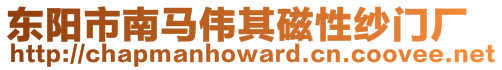 东阳市南马伟其磁性纱门厂
http://chapmanhoward.cn.coovee.net